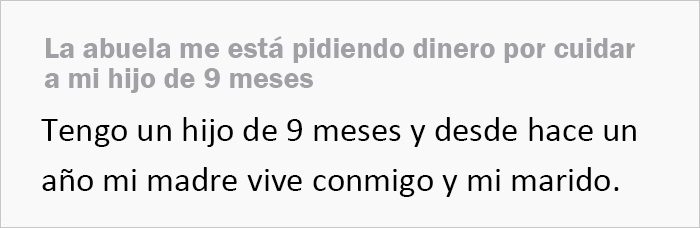 La abuela me está pidiendo dinero por cuidar a mi hijo de 9 meses

Tengo un hijo de 9 meses y desde hace un año mi madre vive conmigo y mi marido.